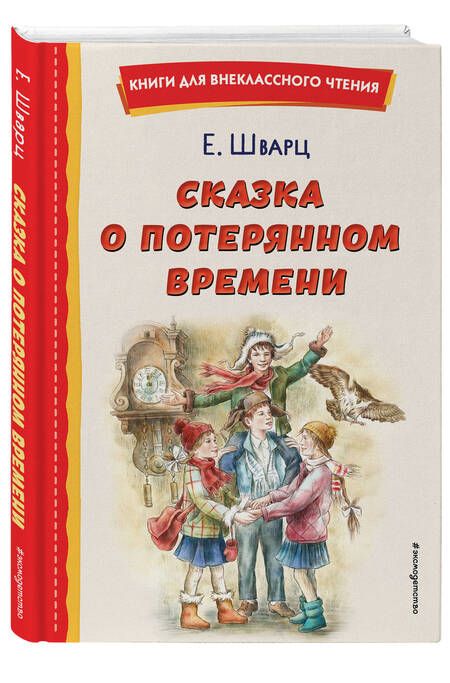 Е. Шварц

СКАЗКА О ПОТЕРЯННОМ ВРЕМЕНИ

#эксмодетство

КНИГИ ДЛЯ ВНЕКЛАССНОГО ЧТЕНИЯ

Е. Шварц

СКАЗКА О ПОТЕРЯННОМ ВРЕМЕНИ

#эксмодетство